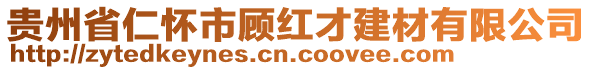 贵州省仁怀市顾红才建材有限公司
http://zytedkeynes.cn.coovee.com